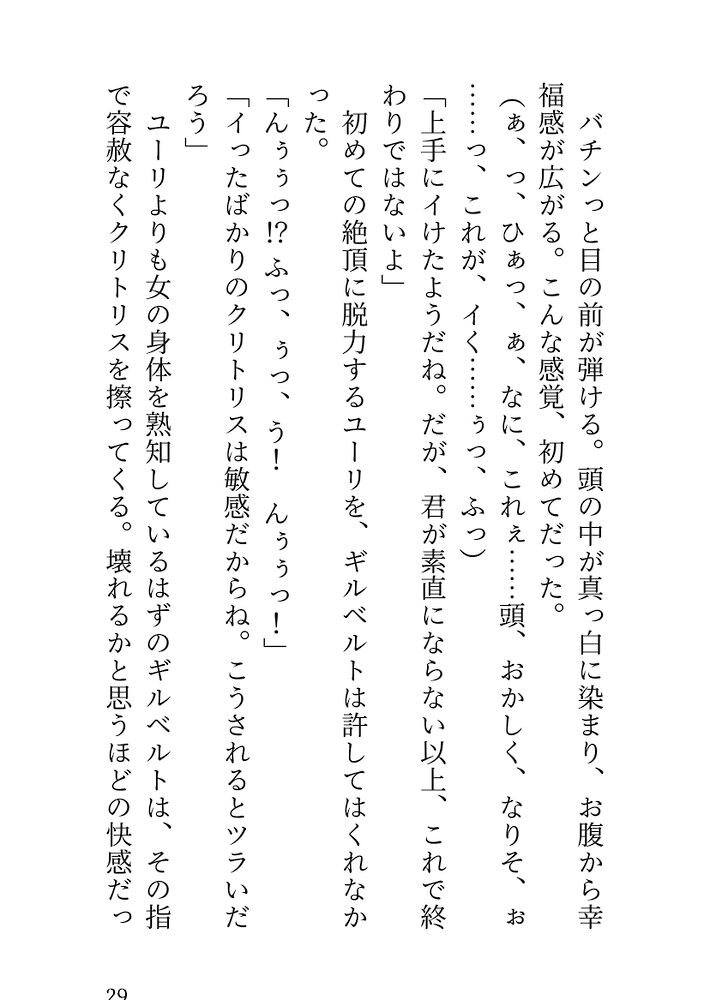 バチンっと目の前が弾ける。頭の中が真っ白に染まり、お腹から幸福感が広がる。こんな感覚、初めてだった。

（ぁ、っ、ひぁっ、ぁ、なに、これぇ……頭、おかしく、なりそ、ぉ……っ、これが、イく……ぅっ、ふっ）

「上手にイけたようだね。だが、君が素直にならない以上、これで終わりではないよ」

初めての絶頂に脱力するユーリを、ギルベルトは許してはくれなかった。

「んぅぅっ!? ふっ、ぅっ、ぅ！ んぅぅっ！」

「イったばかりのクリトリスは敏感だからね。こうされるとツラいだろう」

ユーリよりも女の身体を熟知しているはずのギルベルトは、その指で容赦なくクリトリスを擦ってくる。壊れるかと思うほどの快感だっ

29